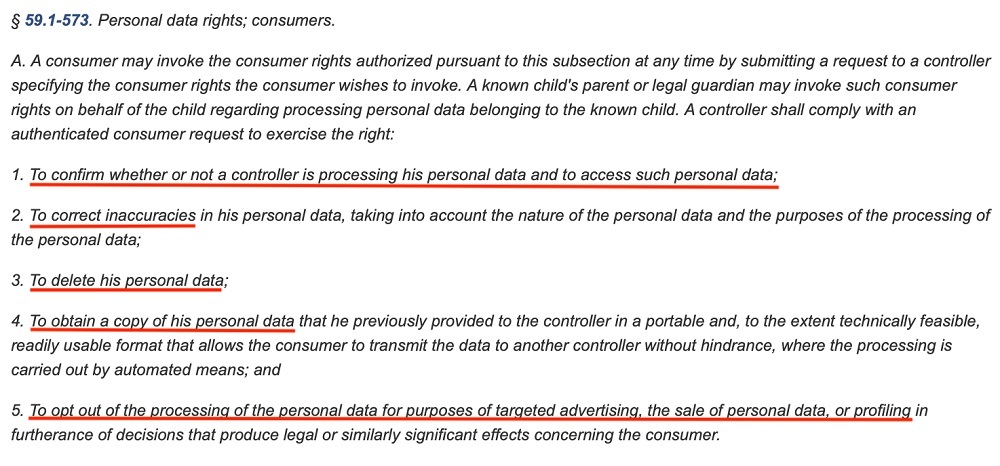 § 59.1-573. Personal data rights; consumers.

A. A consumer may invoke the consumer rights authorized pursuant to this subsection at any time by submitting a request to a controller specifying the consumer rights the consumer wishes to invoke. A known child's parent or legal guardian may invoke such consumer rights on behalf of the child regarding processing personal data belonging to the known child. A controller shall comply with an authenticated consumer request to exercise the right:

1. To confirm whether or not a controller is processing his personal data and to access such personal data;

2. To correct inaccuracies in his personal data, taking into account the nature of the personal data and the purposes of the processing of the personal data;

3. To delete his personal data;

4. To obtain a copy of his personal data that he previously provided to the controller in a portable and, to the extent technically feasible, readily usable format that allows the consumer to transmit the data to another controller without hindrance, where the processing is carried out by automated means; and

5. To opt out of the processing of the personal data for purposes of targeted advertising, the sale of personal data, or profiling in furtherance of decisions that produce legal or similarly significant effects concerning the consumer.